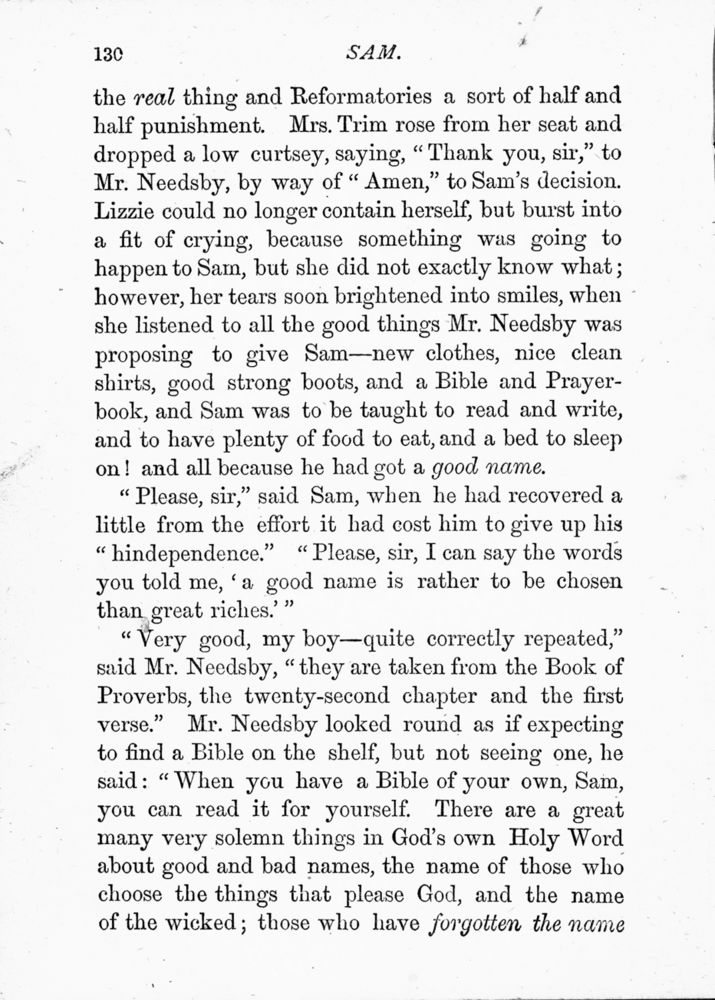 130 SAM.

the real thing and Reformatories a sort of half and half punishment. Mrs. Trim rose from her seat and dropped a low curtsey, saying, "Thank you, sir," to Mr. Needsby, by way of "Amen," to Sam's decision. Lizzie could no longer contain herself, but burst into a fit of crying, because something was going to happen to Sam, but she did not exactly know what; however, her tears soon brightened into smiles, when she listened to all the good things Mr. Needsby was proposing to give Sam—new clothes, nice clean shirts, good strong boots, and a Bible and Prayer-book, and Sam was to be taught to read and write, and to have plenty of food to eat, and a bed to sleep on! and all because he had got a good name.

"Please, sir," said Sam, when he had recovered a little from the effort it had cost him to give up his "hindependence." "Please, sir, I can say the words you told me, 'a good name is rather to be chosen than great riches.'"

"Very good, my boy—quite correctly repeated," said Mr. Needsby, "they are taken from the Book of Proverbs, the twenty-second chapter and the first verse." Mr. Needsby looked round as if expecting to find a Bible on the shelf, but not seeing one, he said: "When you have a Bible of your own, Sam, you can read it for yourself. There are a great many very solemn things in God's own Holy Word about good and bad names, the name of those who choose the things that please God, and the name of the wicked; those who have forgotten the name